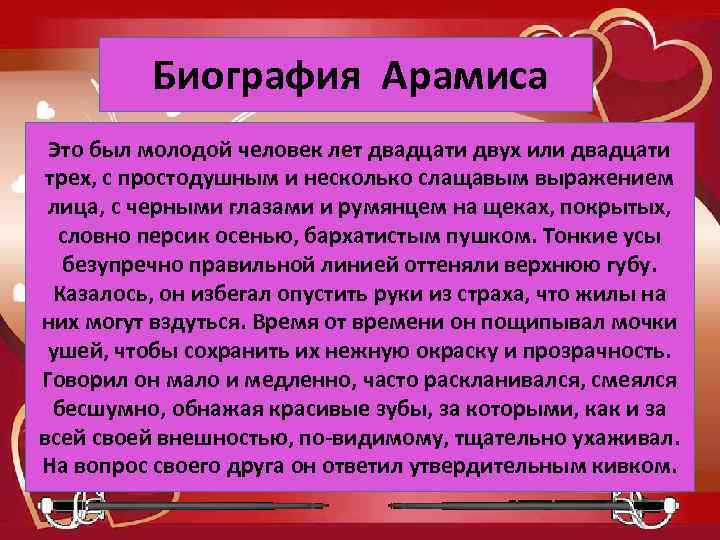 Биография Арамиса

Это был молодой человек лет двадцати двух или двадцати трех, с простодушным и несколько слащавым выражением лица, с черными глазами и румянцем на щеках, покрытых, словно персик осенью, бархатистым пушком. Тонкие усы безупречно правильной линией оттеняли верхнюю губу. Казалось, он избегал опустить руки из страха, что жилы на них могут вздуться. Время от времени он пощипывал мочки ушей, чтобы сохранить их нежную окраску и прозрачность. Говорил он мало и медленно, часто раскланивался, смеялся бесшумно, обнажая красивые зубы, за которыми, как и за всей своей внешностью, по-видимому, тщательно ухаживал. На вопрос своего друга он ответил утвердительным кивком.